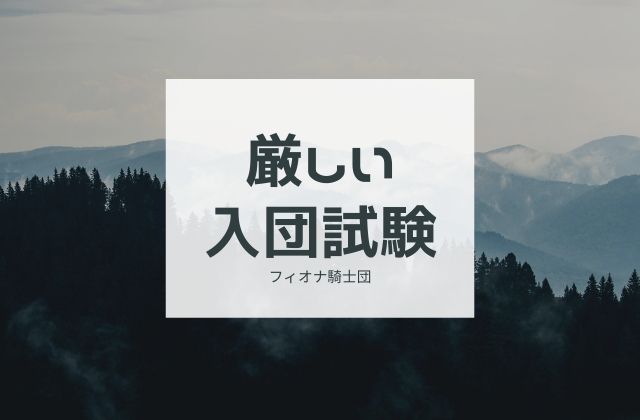 厳しい
入団試験

フィオナ騎士団